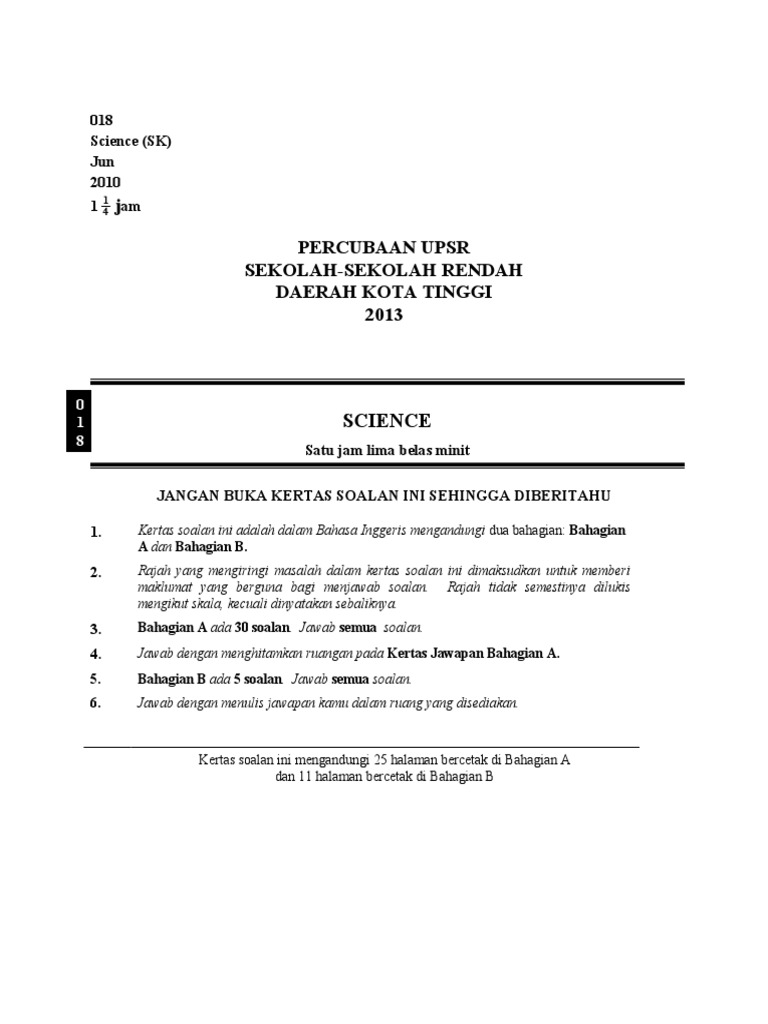 018
Science (SK)
Jun
2010
$1\frac{1}{4}$ jam

PERCUBAAN UPSR
SEKOLAH-SEKOLAH RENDAH
DAERAH KOTA TINGGI
2013

0
1
8

SCIENCE

Satu jam lima belas minit

JANGAN BUKA KERTAS SOALAN INI SEHINGGA DIBERITAHU

1. Kertas soalan ini adalah dalam Bahasa Inggeris mengandungi dua bahagian: Bahagian A dan Bahagian B.

2. Rajah yang mengiringi masalah dalam kertas soalan ini dimaksudkan untuk memberi maklumat yang berguna bagi menjawab soalan. Rajah tidak semestinya dilukis mengikut skala, kecuali dinyatakan sebaliknya.

3. Bahagian A ada 30 soalan. Jawab semua soalan.

4. Jawab dengan menghitamkan ruangan pada Kertas Jawapan Bahagian A.

5. Bahagian B ada 5 soalan. Jawab semua soalan.

6. Jawab dengan menulis jawapan kamu dalam ruang yang disediakan.

Kertas soalan ini mengandungi 25 halaman bercetak di Bahagian A dan 11 halaman bercetak di Bahagian B